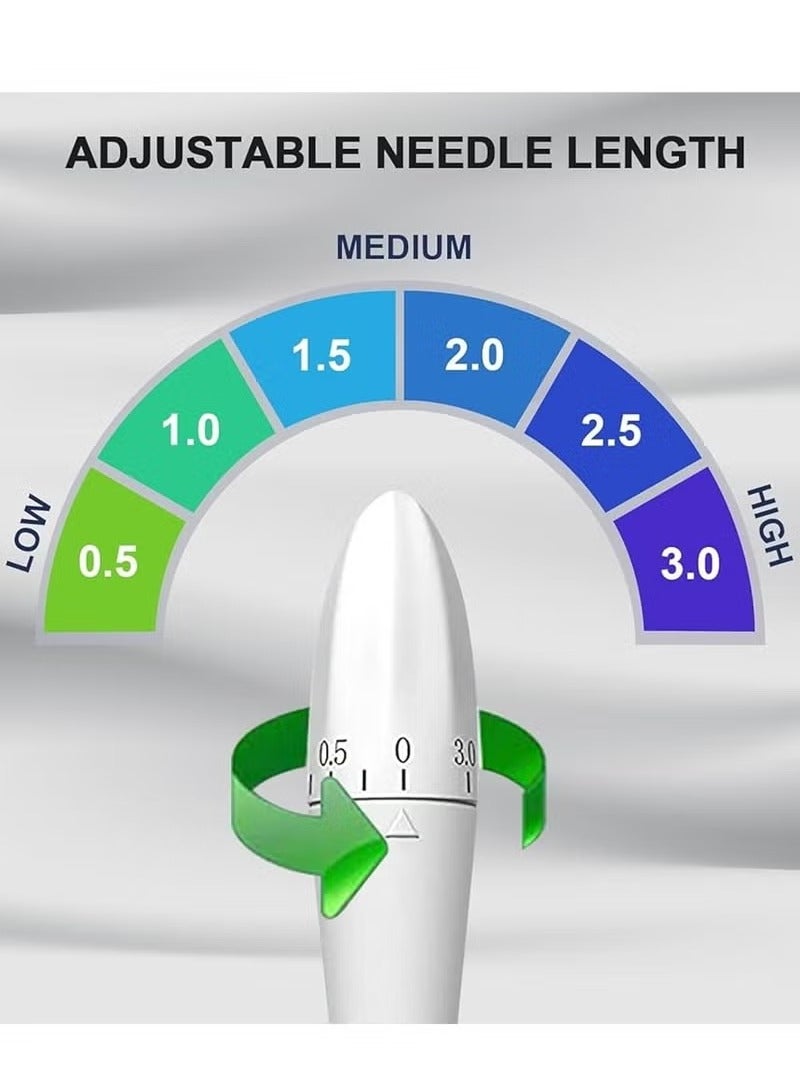 ADJUSTABLE NEEDLE LENGTH

MEDIUM

LOW
0.5
1.0
1.5
2.0
2.5
3.0
HIGH

0.5
0
3.0